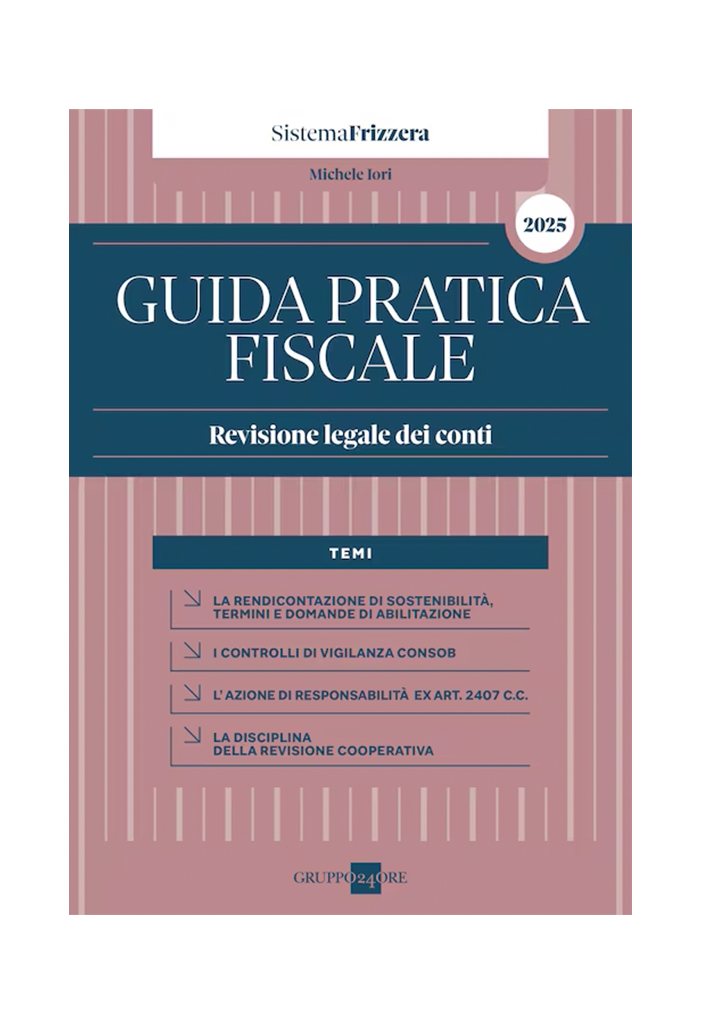 SistemaFrizzera

Michele Iori

2025

GUIDA PRATICA FISCALE

Revisione legale dei conti

TEMI

LA RENDICONTAZIONE DI SOSTENIBILITÀ, TERMINI E DOMANDE DI ABILITAZIONE

I CONTROLLI DI VIGILANZA CONSOB

L'AZIONE DI RESPONSABILITÀ EX ART. 2407 C.C.

LA DISCIPLINA DELLA REVISIONE COOPERATIVA

GRUPPO24ORE